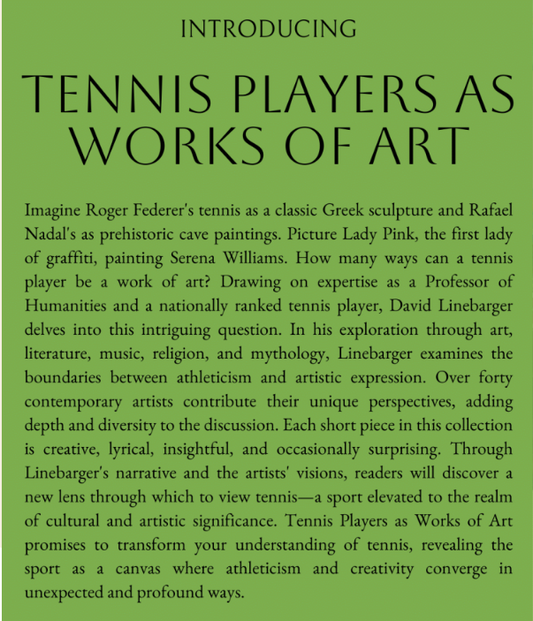 INTRODUCING

TENNIS PLAYERS AS WORKS OF ART

Imagine Roger Federer's tennis as a classic Greek sculpture and Rafael Nadal's as prehistoric cave paintings. Picture Lady Pink, the first lady of graffiti, painting Serena Williams. How many ways can a tennis player be a work of art? Drawing on expertise as a Professor of Humanities and a nationally ranked tennis player, David Linebarger delves into this intriguing question. In his exploration through art, literature, music, religion, and mythology, Linebarger examines the boundaries between athleticism and artistic expression. Over forty contemporary artists contribute their unique perspectives, adding depth and diversity to the discussion. Each short piece in this collection is creative, lyrical, insightful, and occasionally surprising. Through Linebarger's narrative and the artists' visions, readers will discover a new lens through which to view tennis—a sport elevated to the realm of cultural and artistic significance. Tennis Players as Works of Art promises to transform your understanding of tennis, revealing the sport as a canvas where athleticism and creativity converge in unexpected and profound ways.